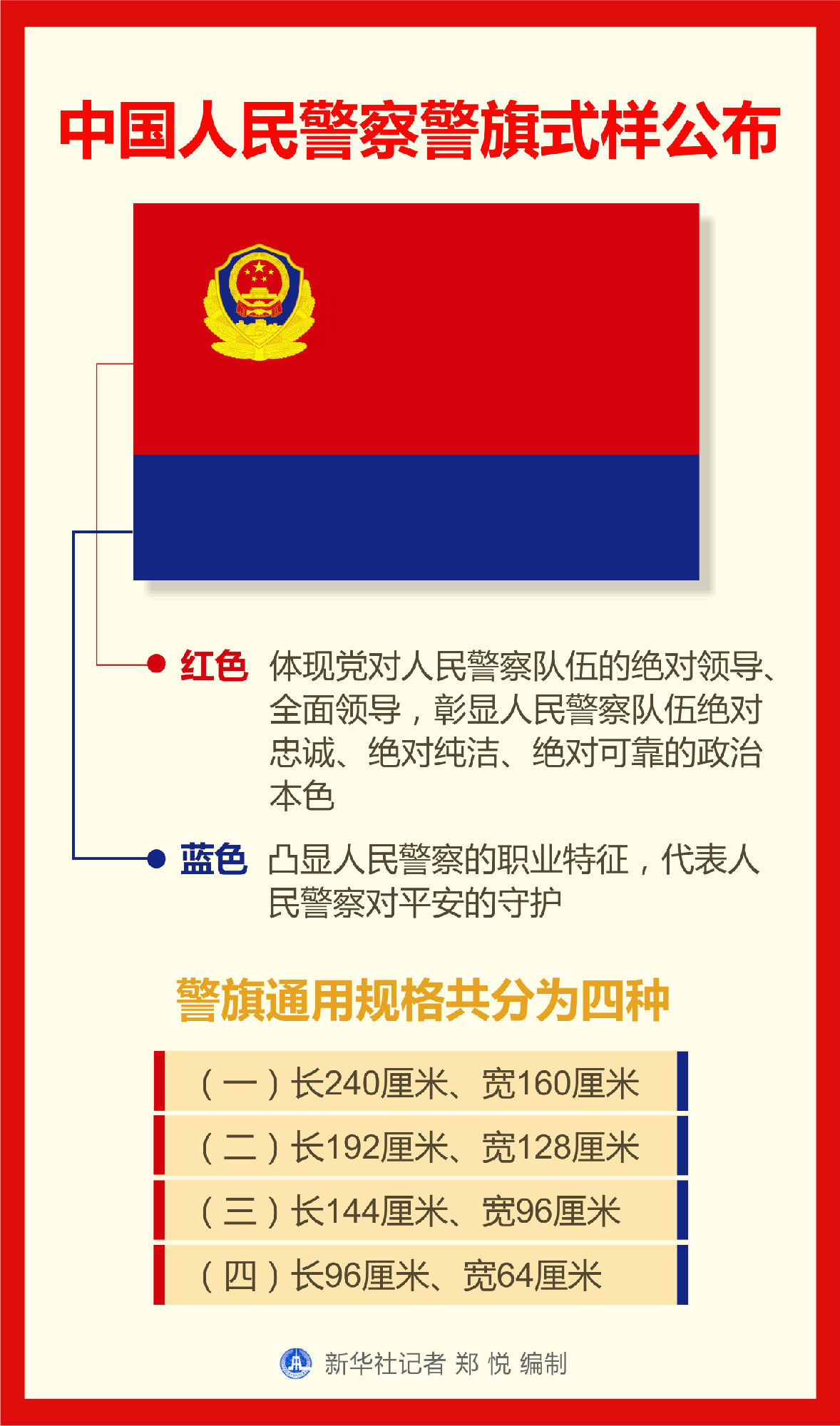 中国人民警察警旗式样公布

红色 体现党对人民警察队伍的绝对领导、全面领导，彰显人民警察队伍绝对忠诚、绝对纯洁、绝对可靠的政治本色

蓝色 凸显人民警察的职业特征，代表人民警察对平安的守护

警旗通用规格共分为四种

（一）长240厘米、宽160厘米

（二）长192厘米、宽128厘米

（三）长144厘米、宽96厘米

（四）长96厘米、宽64厘米

新华社记者 郑 悦 编制